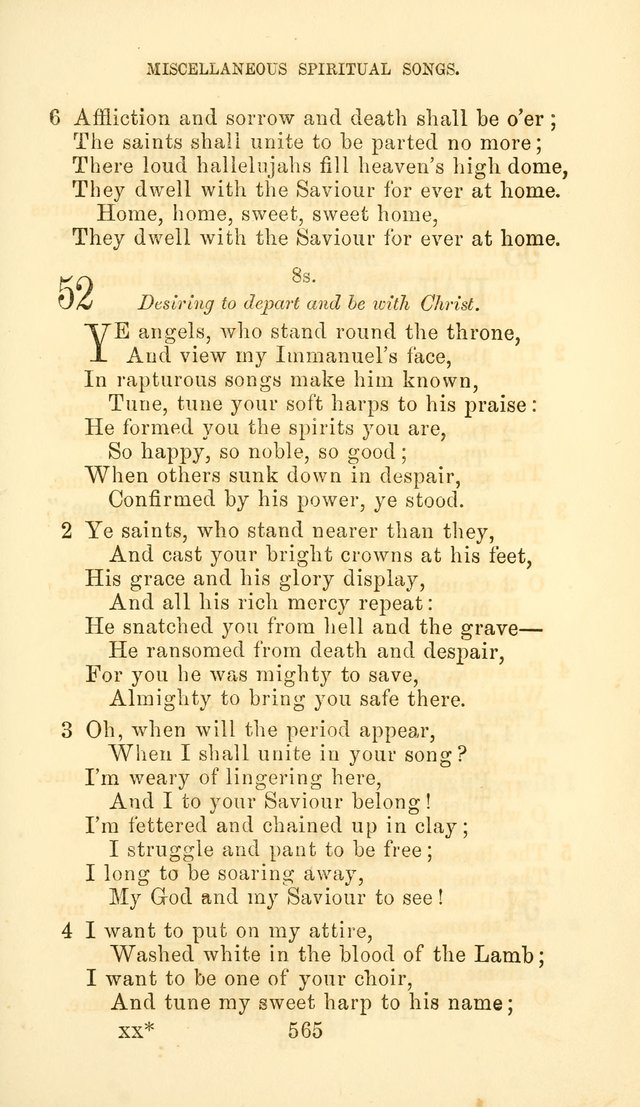 MISCELLANEOUS SPIRITUAL SONGS.

6 Affliction and sorrow and death shall be o'er;
The saints shall unite to be parted no more;
There loud hallelujahs fill heaven's high dome,
They dwell with the Saviour for ever at home.
Home, home, sweet, sweet home,
They dwell with the Saviour for ever at home.

52 8s.
Desiring to depart and be with Christ.

YE angels, who stand round the throne,
And view my Immanuel's face,
In rapturous songs make him known,
Tune, tune your soft harps to his praise:
He formed you the spirits you are,
So happy, so noble, so good;
When others sunk down in despair,
Confirmed by his power, ye stood.

2 Ye saints, who stand nearer than they,
And cast your bright crowns at his feet,
His grace and his glory display,
And all his rich mercy repeat:
He snatched you from hell and the grave—
He ransomed from death and despair,
For you he was mighty to save,
Almighty to bring you safe there.

3 Oh, when will the period appear,
When I shall unite in your song?
I'm weary of lingering here,
And I to your Saviour belong!
I'm fettered and chained up in clay;
I struggle and pant to be free;
I long to be soaring away,
My God and my Saviour to see!

4 I want to put on my attire,
Washed white in the blood of the Lamb;
I want to be one of your choir,
And tune my sweet harp to his name;

xx* 565